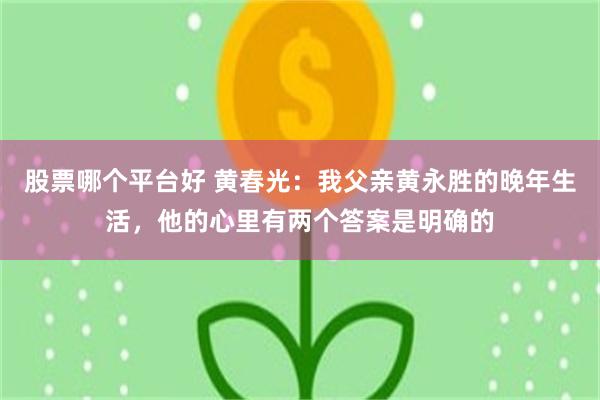 $

股票哪个平台好 黄春光：我父亲黄永胜的晚年生活，他的心里有两个答案是明确的